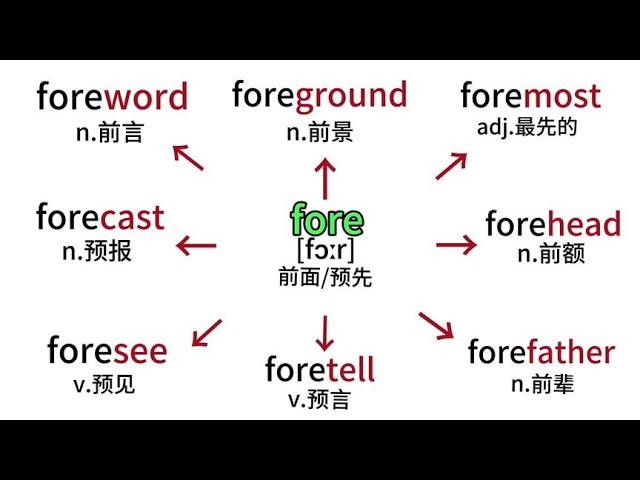 foreword
n.前言

foreground
n.前景

foremost
adj.最先的

forecast
n.预报

fore
[fɔːr]
前面/预先

forehead
n.前额

foresee
v.预见

foretell
v.预言

forefather
n.前辈